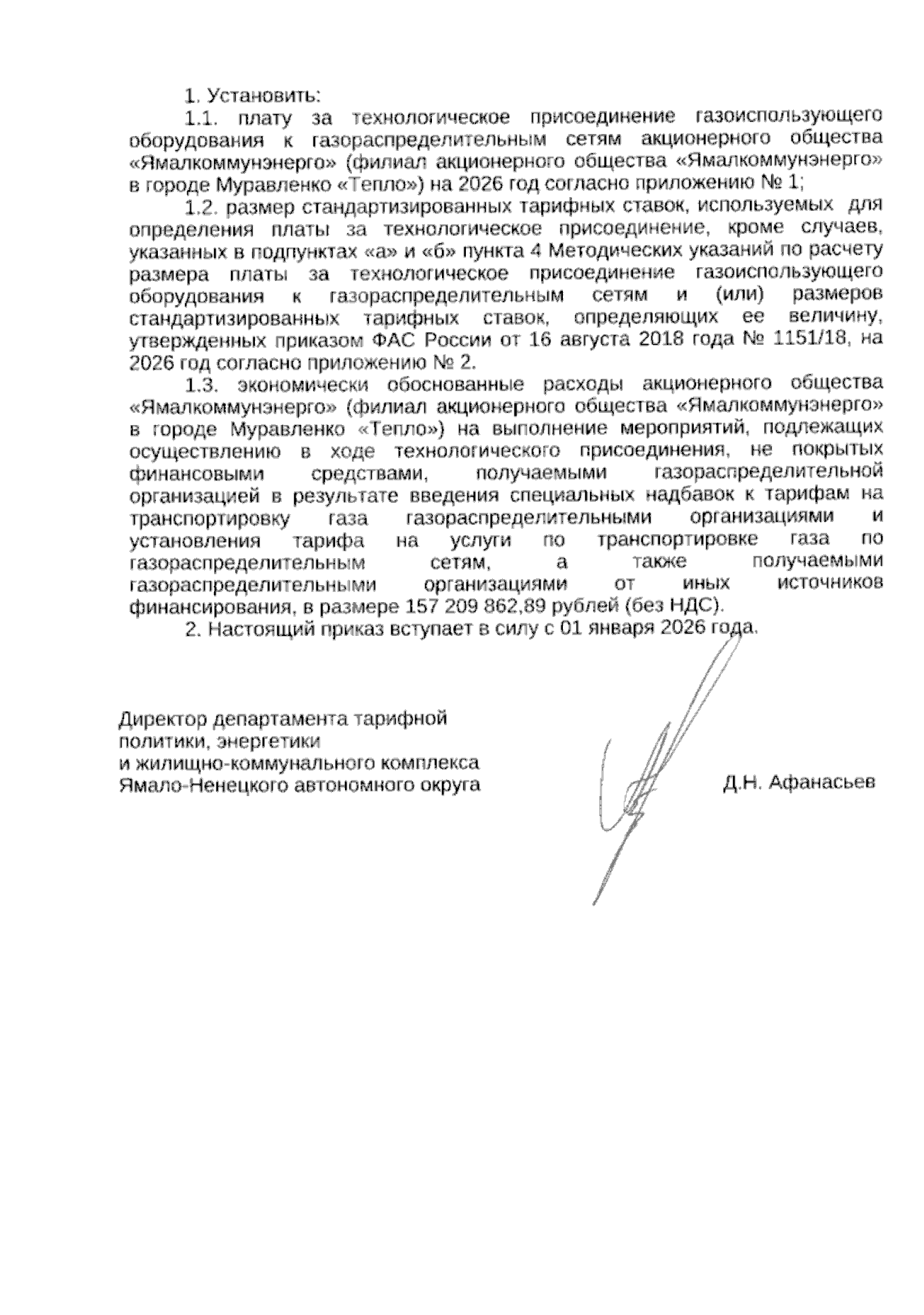 1. Установить:

1.1. плату за технологическое присоединение газоиспользующего оборудования к газораспределительным сетям акционерного общества «Ямалкоммунэнерго» (филиал акционерного общества «Ямалкоммунэнерго» в городе Муравленко «Тепло») на 2026 год согласно приложению № 1;

1.2. размер стандартизированных тарифных ставок, используемых для определения платы за технологическое присоединение, кроме случаев, указанных в подпунктах «а» и «б» пункта 4 Методических указаний по расчету размера платы за технологическое присоединение газоиспользующего оборудования к газораспределительным сетям и (или) размеров стандартизированных тарифных ставок, определяющих ее величину, утвержденных приказом ФАС России от 16 августа 2018 года № 1151/18, на 2026 год согласно приложению № 2.

1.3. экономически обоснованные расходы акционерного общества «Ямалкоммунэнерго» (филиал акционерного общества «Ямалкоммунэнерго» в городе Муравленко «Тепло») на выполнение мероприятий, подлежащих осуществлению в ходе технологического присоединения, не покрытых финансовыми средствами, получаемыми газораспределительной организацией в результате введения специальных надбавок к тарифам на транспортировку газа газораспределительными организациями и установления тарифа на услуги по транспортировке газа по газораспределительным сетям, а также получаемыми газораспределительными организациями от иных источников финансирования, в размере 157 209 862,89 рублей (без НДС).

2. Настоящий приказ вступает в силу с 01 января 2026 года.

Директор департамента тарифной политики, энергетики и жилищно-коммунального комплекса Ямало-Ненецкого автономного округа

Д.Н. Афанасьев